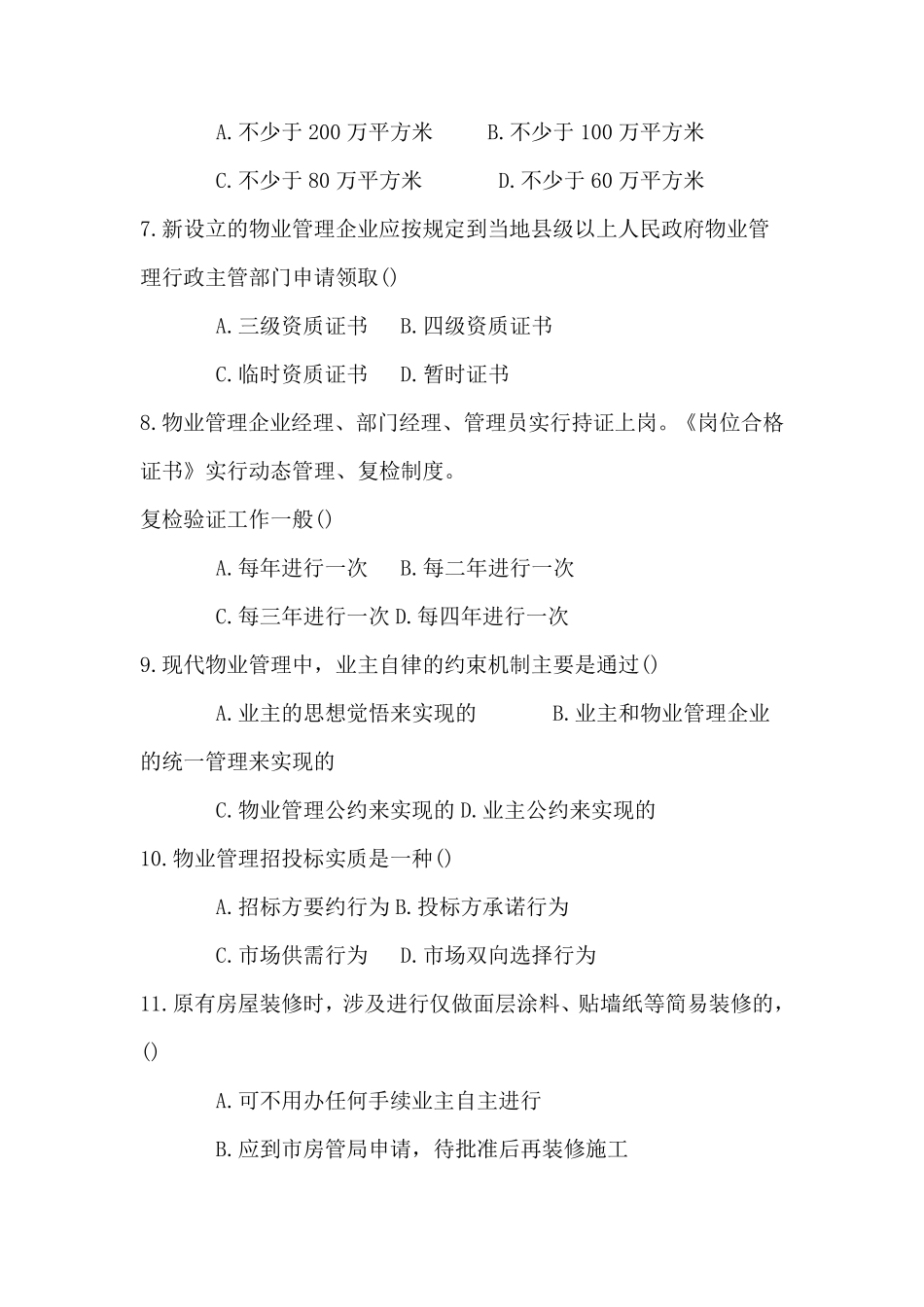 A.不少于 200 万平方米　　B.不少于 100 万平方米

C.不少于 80 万平方米　　D.不少于 60 万平方米

7.新设立的物业管理企业应按规定到当地县级以上人民政府物业管理行政主管部门申请领取()

A.三级资质证书　B.四级资质证书

C.临时资质证书　D.暂时证书

8.物业管理企业经理、部门经理、管理员实行持证上岗。《岗位合格证书》实行动态管理、复检制度。

复检验证工作一般()

A.每年进行一次　B.每二年进行一次

C.每三年进行一次 D.每四年进行一次

9.现代物业管理中，业主自律的约束机制主要是通过()

A.业主的思想觉悟来实现的　　B.业主和物业管理企业的统一管理来实现的

C.物业管理公约来实现的 D.业主公约来实现的

10.物业管理招投标实质是一种()

A.招标方要约行为 B.投标方承诺行为

C.市场供需行为　D.市场双向选择行为

11.原有房屋装修时，涉及进行仅做面层涂料、贴墙纸等简易装修的，()

A.可不用办任何手续业主自主进行

B.应到市房管局申请，待批准后再装修施工